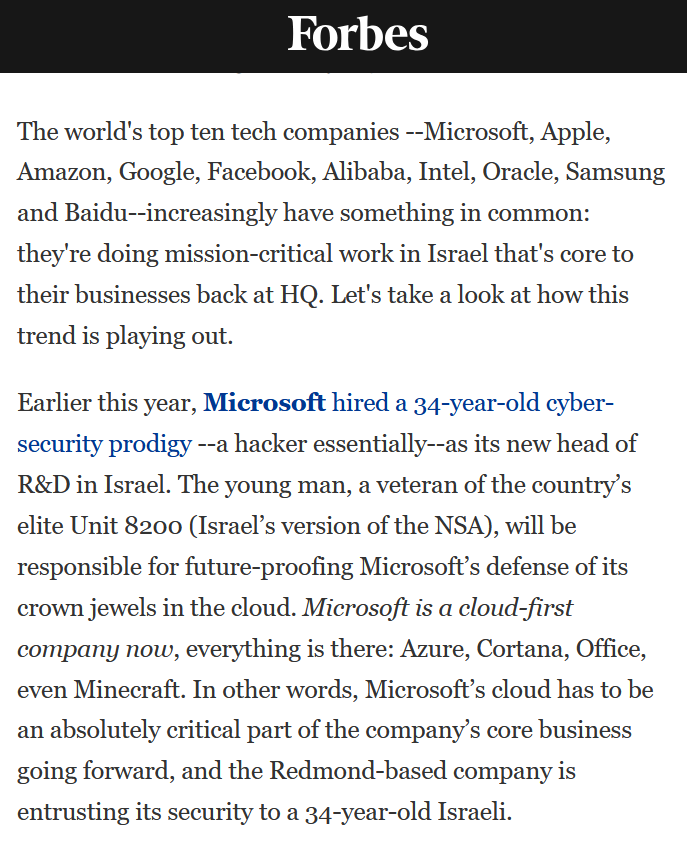 Forbes

The world's top ten tech companies --Microsoft, Apple, Amazon, Google, Facebook, Alibaba, Intel, Oracle, Samsung and Baidu--increasingly have something in common: they're doing mission-critical work in Israel that's core to their businesses back at HQ. Let's take a look at how this trend is playing out.

Earlier this year, Microsoft hired a 34-year-old cyber-security prodigy --a hacker essentially--as its new head of R&D in Israel. The young man, a veteran of the country's elite Unit 8200 (Israel's version of the NSA), will be responsible for future-proofing Microsoft's defense of its crown jewels in the cloud. Microsoft is a cloud-first company now, everything is there: Azure, Cortana, Office, even Minecraft. In other words, Microsoft's cloud has to be an absolutely critical part of the company's core business going forward, and the Redmond-based company is entrusting its security to a 34-year-old Israeli.